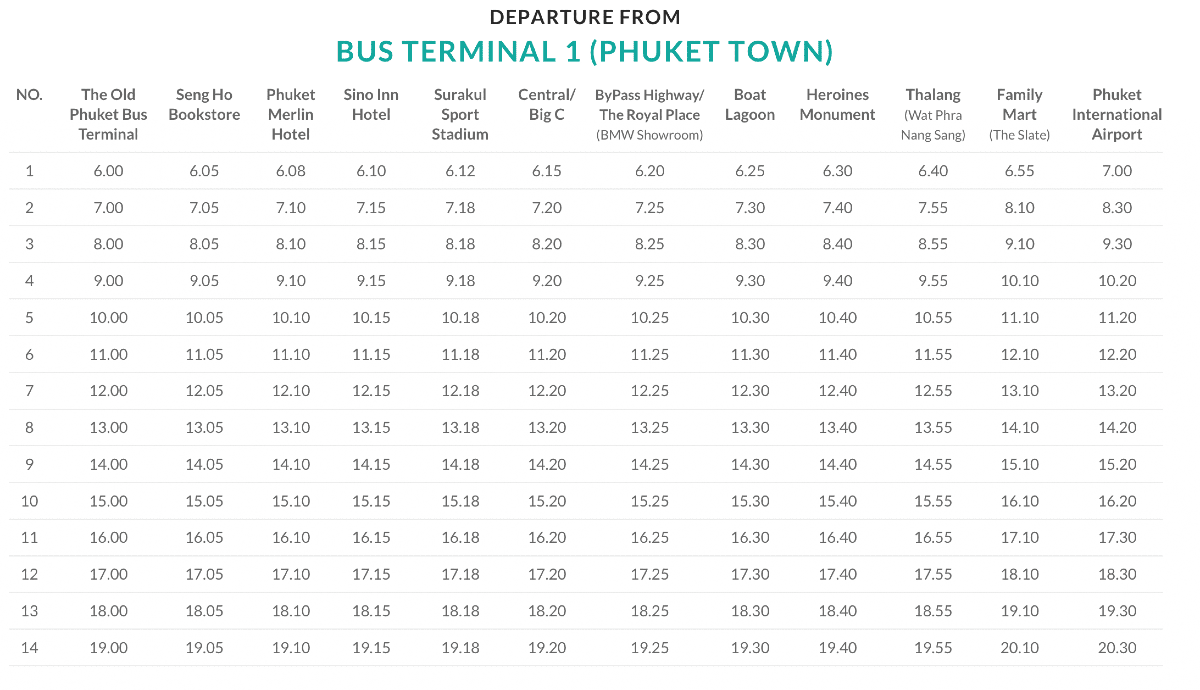 DEPARTURE FROM

BUS TERMINAL 1 (PHUKET TOWN)

| NO. | The Old Phuket Bus Terminal | Seng Ho Bookstore | Phuket Merlin Hotel | Sino Inn Hotel | Surakul Sport Stadium | Central/ Big C | ByPass Highway/ The Royal Place (BMW Showroom) | Boat Lagoon | Heroines Monument | Thalang (Wat Phra Nang Sang) | Family Mart (The Slate) | Phuket International Airport |
|---|---|---|---|---|---|---|---|---|---|---|---|---|
| 1 | 6.00 | 6.05 | 6.08 | 6.10 | 6.12 | 6.15 | 6.20 | 6.25 | 6.30 | 6.40 | 6.55 | 7.00 |
| 2 | 7.00 | 7.05 | 7.10 | 7.15 | 7.18 | 7.20 | 7.25 | 7.30 | 7.40 | 7.55 | 8.10 | 8.30 |
| 3 | 8.00 | 8.05 | 8.10 | 8.15 | 8.18 | 8.20 | 8.25 | 8.30 | 8.40 | 8.55 | 9.10 | 9.30 |
| 4 | 9.00 | 9.05 | 9.10 | 9.15 | 9.18 | 9.20 | 9.25 | 9.30 | 9.40 | 9.55 | 10.10 | 10.20 |
| 5 | 10.00 | 10.05 | 10.10 | 10.15 | 10.18 | 10.20 | 10.25 | 10.30 | 10.40 | 10.55 | 11.10 | 11.20 |
| 6 | 11.00 | 11.05 | 11.10 | 11.15 | 11.18 | 11.20 | 11.25 | 11.30 | 11.40 | 11.55 | 12.10 | 12.20 |
| 7 | 12.00 | 12.05 | 12.10 | 12.15 | 12.18 | 12.20 | 12.25 | 12.30 | 12.40 | 12.55 | 13.10 | 13.20 |
| 8 | 13.00 | 13.05 | 13.10 | 13.15 | 13.18 | 13.20 | 13.25 | 13.30 | 13.40 | 13.55 | 14.10 | 14.20 |
| 9 | 14.00 | 14.05 | 14.10 | 14.15 | 14.18 | 14.20 | 14.25 | 14.30 | 14.40 | 14.55 | 15.10 | 15.20 |
| 10 | 15.00 | 15.05 | 15.10 | 15.15 | 15.18 | 15.20 | 15.25 | 15.30 | 15.40 | 15.55 | 16.10 | 16.20 |
| 11 | 16.00 | 16.05 | 16.10 | 16.15 | 16.18 | 16.20 | 16.25 | 16.30 | 16.40 | 16.55 | 17.10 | 17.30 |
| 12 | 17.00 | 17.05 | 17.10 | 17.15 | 17.18 | 17.20 | 17.25 | 17.30 | 17.40 | 17.55 | 18.10 | 18.30 |
| 13 | 18.00 | 18.05 | 18.10 | 18.15 | 18.18 | 18.20 | 18.25 | 18.30 | 18.40 | 18.55 | 19.10 | 19.30 |
| 14 | 19.00 | 19.05 | 19.10 | 19.15 | 19.18 | 19.20 | 19.25 | 19.30 | 19.40 | 19.55 | 20.10 | 20.30 |